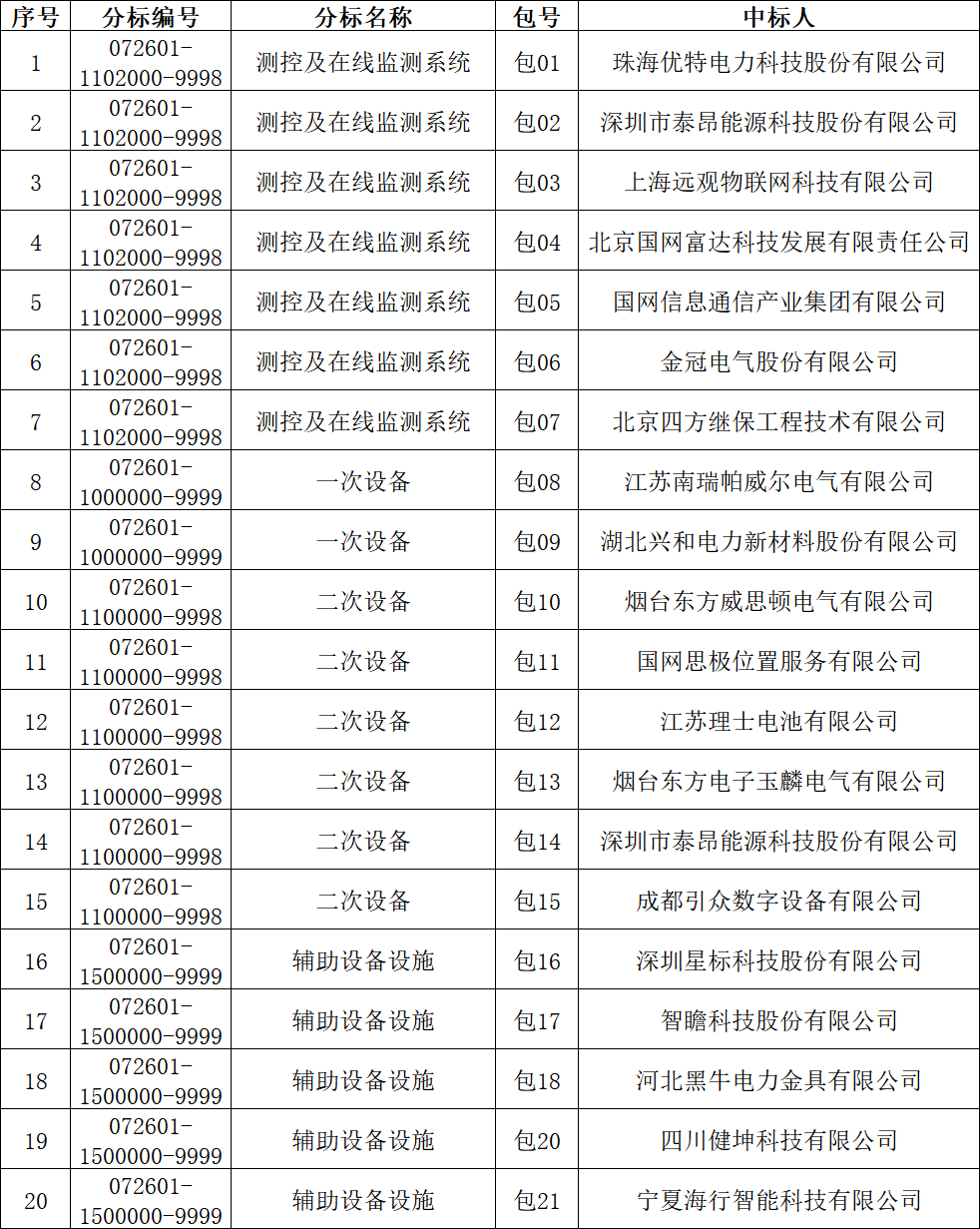 | 序号 | 分标编号 | 分标名称 | 包号 | 中标人 |
|---|---|---|---|---|
| 1 | 072601-1102000-9998 | 测控及在线监测系统 | 包01 | 珠海优特电力科技股份有限公司 |
| 2 | 072601-1102000-9998 | 测控及在线监测系统 | 包02 | 深圳市泰昂能源科技股份有限公司 |
| 3 | 072601-1102000-9998 | 测控及在线监测系统 | 包03 | 上海远观物联网科技有限公司 |
| 4 | 072601-1102000-9998 | 测控及在线监测系统 | 包04 | 北京国网富达科技发展有限责任公司 |
| 5 | 072601-1102000-9998 | 测控及在线监测系统 | 包05 | 国网信息通信产业集团有限公司 |
| 6 | 072601-1102000-9998 | 测控及在线监测系统 | 包06 | 金冠电气股份有限公司 |
| 7 | 072601-1102000-9998 | 测控及在线监测系统 | 包07 | 北京四方继保工程技术有限公司 |
| 8 | 072601-1000000-9999 | 一次设备 | 包08 | 江苏南瑞帕威尔电气有限公司 |
| 9 | 072601-1000000-9999 | 一次设备 | 包09 | 湖北兴和电力新材料股份有限公司 |
| 10 | 072601-1100000-9998 | 二次设备 | 包10 | 烟台东方威思顿电气有限公司 |
| 11 | 072601-1100000-9998 | 二次设备 | 包11 | 国网思极位置服务有限公司 |
| 12 | 072601-1100000-9998 | 二次设备 | 包12 | 江苏理士电池有限公司 |
| 13 | 072601-1100000-9998 | 二次设备 | 包13 | 烟台东方电子玉麟电气有限公司 |
| 14 | 072601-1100000-9998 | 二次设备 | 包14 | 深圳市泰昂能源科技股份有限公司 |
| 15 | 072601-1100000-9998 | 二次设备 | 包15 | 成都引众数字设备有限公司 |
| 16 | 072601-1500000-9999 | 辅助设备设施 | 包16 | 深圳星标科技股份有限公司 |
| 17 | 072601-1500000-9999 | 辅助设备设施 | 包17 | 智瞻科技股份有限公司 |
| 18 | 072601-1500000-9999 | 辅助设备设施 | 包18 | 河北黑牛电力金具有限公司 |
| 19 | 072601-1500000-9999 | 辅助设备设施 | 包20 | 四川健坤科技有限公司 |
| 20 | 072601-1500000-9999 | 辅助设备设施 | 包21 | 宁夏海行智能科技有限公司 |